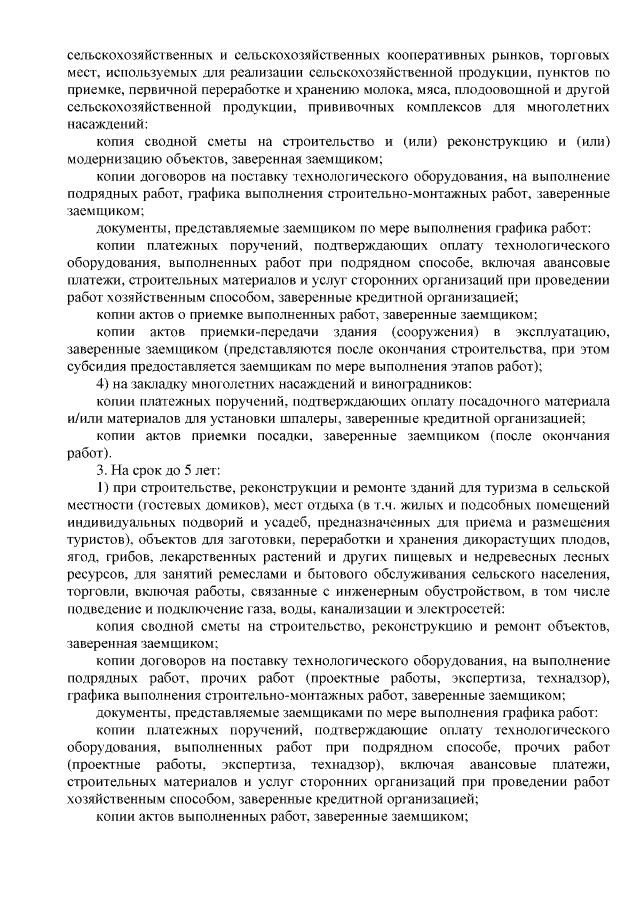 сельскохозяйственных и сельскохозяйственных кооперативных рынков, торговых мест, используемых для реализации сельскохозяйственной продукции, пунктов по приемке, первичной переработке и хранению молока, мяса, плодоовощной и другой сельскохозяйственной продукции, прививочных комплексов для многолетних насаждений:

копия сводной сметы на строительство и (или) реконструкцию и (или) модернизацию объектов, заверенная заемщиком;

копии договоров на поставку технологического оборудования, на выполнение подрядных работ, графика выполнения строительно-монтажных работ, заверенные заемщиком;

документы, представляемые заемщиком по мере выполнения графика работ:

копии платежных поручений, подтверждающих оплату технологического оборудования, выполненных работ при подрядном способе, включая авансовые платежи, строительных материалов и услуг сторонних организаций при проведении работ хозяйственным способом, заверенные кредитной организацией;

копии актов о приемке выполненных работ, заверенные заемщиком;

копии актов приемки-передачи здания (сооружения) в эксплуатацию, заверенные заемщиком (представляются после окончания строительства, при этом субсидия предоставляется заемщикам по мере выполнения этапов работ);

4) на закладку многолетних насаждений и виноградников:

копии платежных поручений, подтверждающих оплату посадочного материала и/или материалов для установки шпалеры, заверенные кредитной организацией;

копии актов приемки посадки, заверенные заемщиком (после окончания работ).

3. На срок до 5 лет:

1) при строительстве, реконструкции и ремонте зданий для туризма в сельской местности (гостевых домиков), мест отдыха (в т.ч. жилых и подсобных помещений индивидуальных подворий и усадеб, предназначенных для приема и размещения туристов), объектов для заготовки, переработки и хранения дикорастущих плодов, ягод, грибов, лекарственных растений и других пищевых и недревесных лесных ресурсов, для занятий ремеслами и бытового обслуживания сельского населения, торговли, включая работы, связанные с инженерным обустройством, в том числе подведение и подключение газа, воды, канализации и электросетей:

копия сводной сметы на строительство, реконструкцию и ремонт объектов, заверенная заемщиком;

копии договоров на поставку технологического оборудования, на выполнение подрядных работ, прочих работ (проектные работы, экспертиза, технадзор), графика выполнения строительно-монтажных работ, заверенные заемщиком;

документы, представляемые заемщиками по мере выполнения графика работ:

копии платежных поручений, подтверждающие оплату технологического оборудования, выполненных работ при подрядном способе, прочих работ (проектные работы, экспертиза, технадзор), включая авансовые платежи, строительных материалов и услуг сторонних организаций при проведении работ хозяйственным способом, заверенные кредитной организацией;

копии актов выполненных работ, заверенные заемщиком;